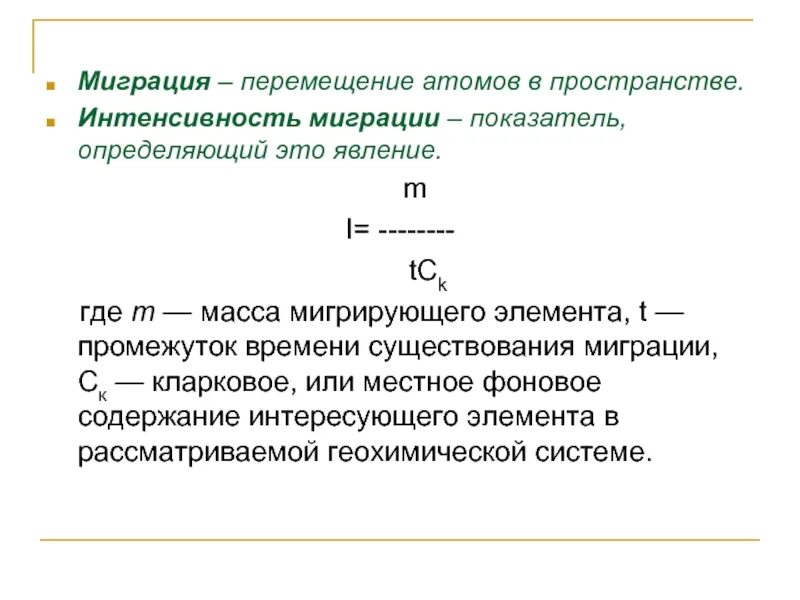 Миграция – перемещение атомов в пространстве.

Интенсивность миграции – показатель, определяющий это явление.

$I = \frac{m}{tC_k}$

где $m$ — масса мигрирующего элемента, t — промежуток времени существования миграции, $C_к$ — кларковое, или местное фоновое содержание интересующего элемента в рассматриваемой геохимической системе.